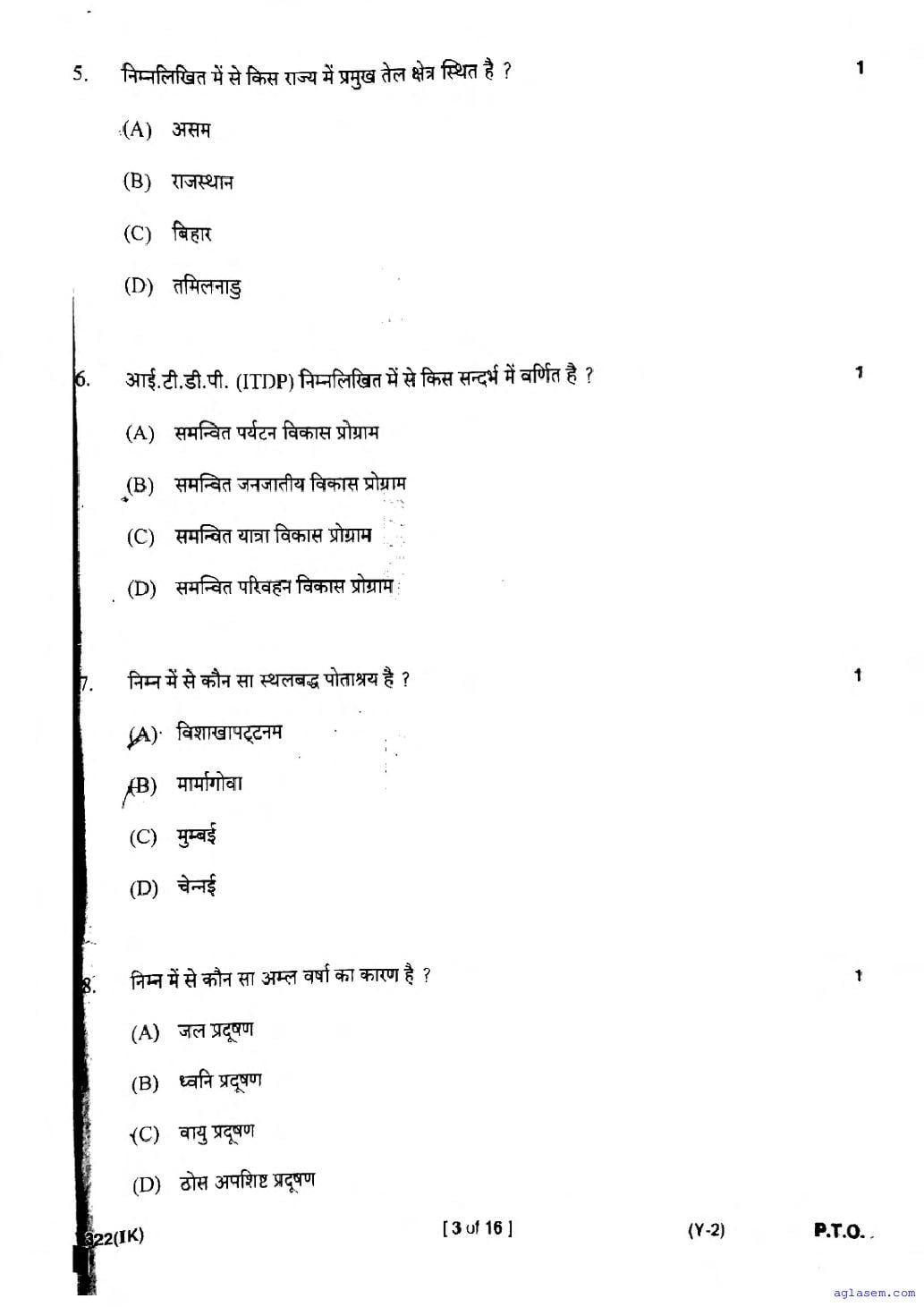 5. निम्नलिखित में से किस राज्य में प्रमुख तेल क्षेत्र स्थित है ? 1

(A) असम

(B) राजस्थान

(C) बिहार

(D) तमिलनाडु

6. आई.टी.डी.पी. (ITDP) निम्नलिखित में से किस सन्दर्भ में वर्णित है ? 1

(A) समन्वित पर्यटन विकास प्रोग्राम

(B) समन्वित जनजातीय विकास प्रोग्राम

(C) समन्वित यात्रा विकास प्रोग्राम

(D) समन्वित परिवहन विकास प्रोग्राम

7. निम्न में से कौन सा स्थलबद्ध पोताश्रय है ? 1

(A) विशाखापट्टनम

(B) मार्मागोवा

(C) मुम्बई

(D) चेन्नई

8. निम्न में से कौन सा अम्ल वर्षा का कारण है ? 1

(A) जल प्रदूषण

(B) ध्वनि प्रदूषण

(C) वायु प्रदूषण

(D) ठोस अपशिष्ट प्रदूषण

322(IK) [ 3 of 16 ] (Y-2) P.T.O.

aglasem.com